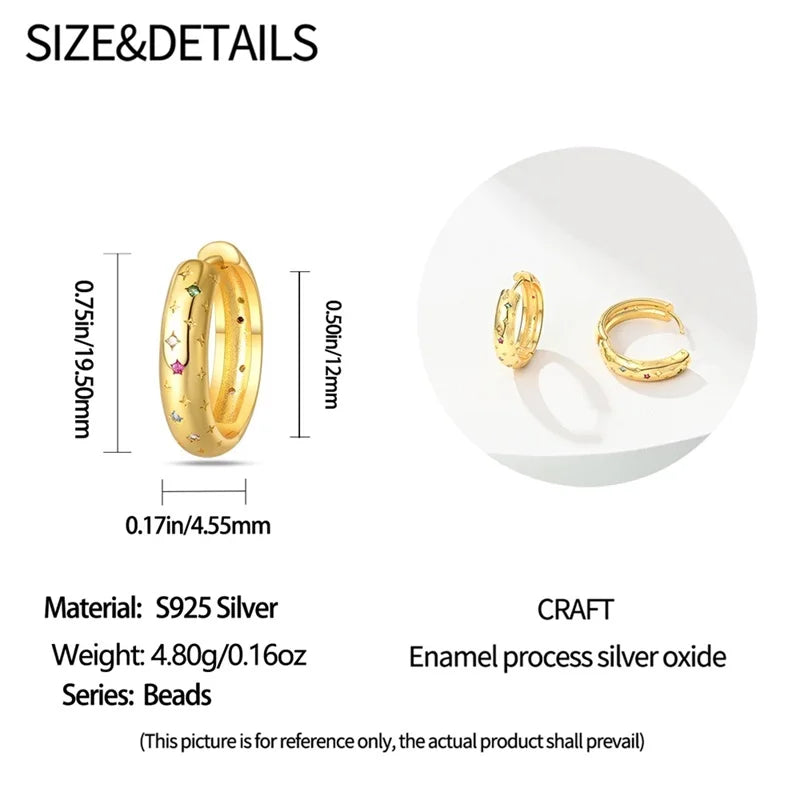 SIZE&DETAILS

0.75in/19.50mm

0.50in/12mm

0.17in/4.55mm

Material: S925 Silver

Weight: 4.80g/0.16oz

Series: Beads

CRAFT

Enamel process silver oxide

(This picture is for reference only, the actual product shall prevail)